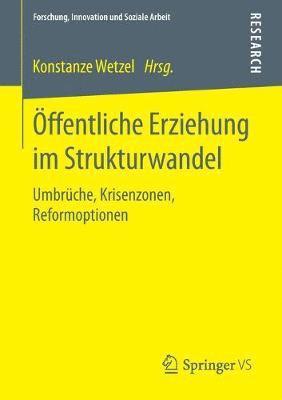 Forschung, Innovation und Soziale Arbeit

RESEARCH

Konstanze Wetzel Hrsg.

Öffentliche Erziehung im Strukturwandel

Umbrüche, Krisenzonen, Reformoptionen

Springer VS